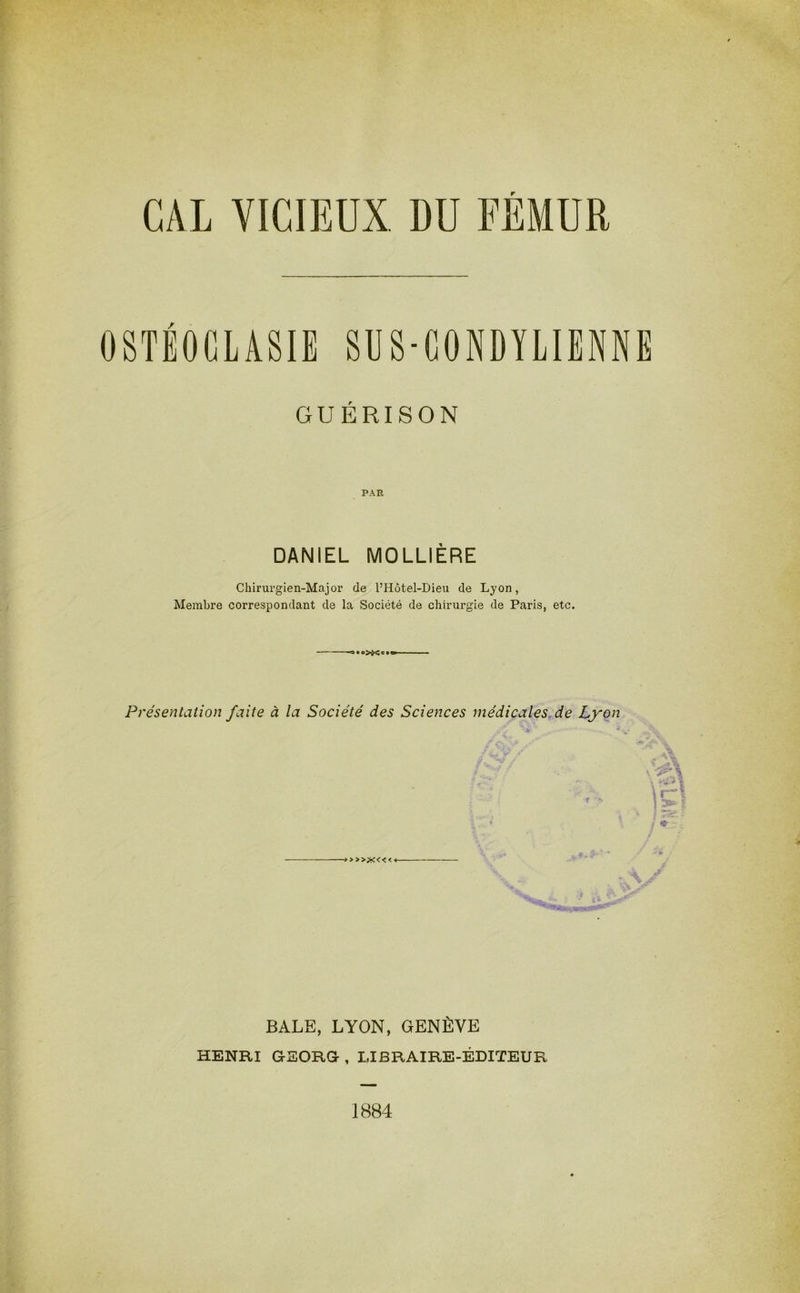 CAL VICIEUX DU FÉMUR

OSTÉOCLASIE SUS-CONDYLIENNE

GUÉRISON

PAR

DANIEL MOLLIÈRE

Chirurgien-Major de l'Hôtel-Dieu de Lyon, Membre correspondant de la Société de chirurgie de Paris, etc.

Présentation faite à la Société des Sciences médicales de Lyon

BALE, LYON, GENÈVE
HENRI GEORG, LIBRAIRE-ÉDITEUR

1884